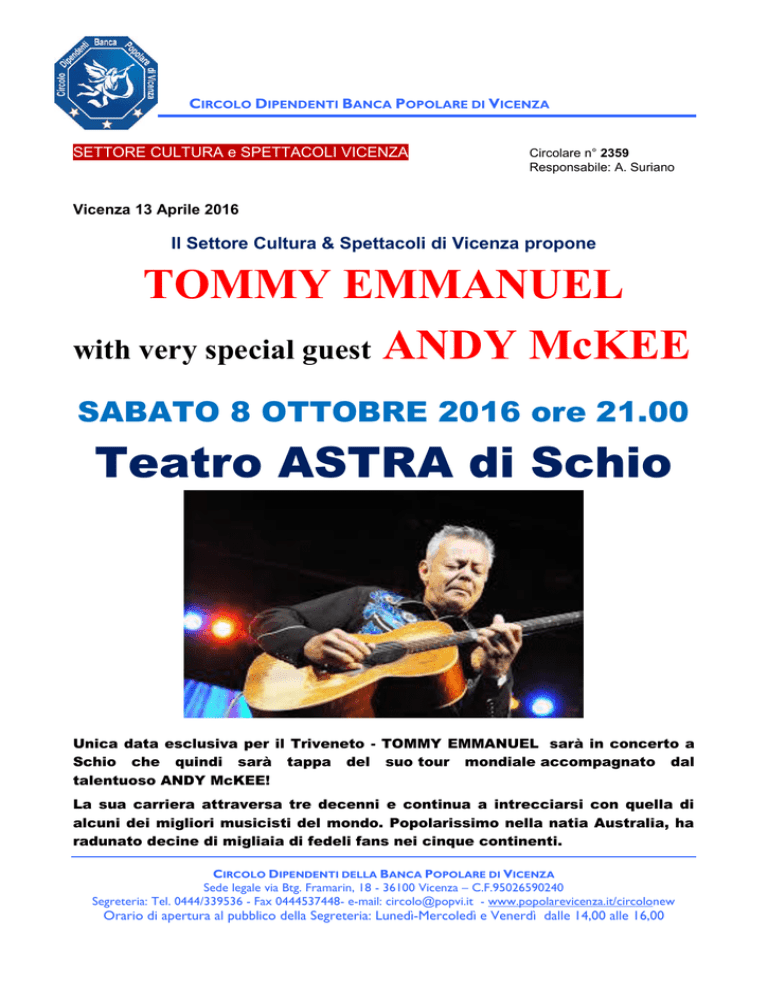 Circolo Dipendenti Banca Popolare di Vicenza

CIRCOLO DIPENDENTI BANCA POPOLARE DI VICENZA

SETTORE CULTURA e SPETTACOLI VICENZA

Circolare n° 2359
Responsabile: A. Suriano

Vicenza 13 Aprile 2016

Il Settore Cultura & Spettacoli di Vicenza propone

TOMMY EMMANUEL

with very special guest ANDY McKEE

SABATO 8 OTTOBRE 2016 ore 21.00

Teatro ASTRA di Schio

Unica data esclusiva per il Triveneto - TOMMY EMMANUEL sarà in concerto a Schio che quindi sarà tappa del suo tour mondiale accompagnato dal talentuoso ANDY McKEE!

La sua carriera attraversa tre decenni e continua a intrecciarsi con quella di alcuni dei migliori musicisti del mondo. Popolarissimo nella natia Australia, ha radunato decine di migliaia di fedeli fans nei cinque continenti.

CIRCOLO DIPENDENTI DELLA BANCA POPOLARE DI VICENZA
Sede legale via Btg. Framarin, 18 - 36100 Vicenza – C.F.95026590240
Segreteria: Tel. 0444/339536 - Fax 0444537448- e-mail: circolo@popvi.it - www.popolarevicenza.it/circolonew
Orario di apertura al pubblico della Segreteria: Lunedì-Mercoledì e Venerdì dalle 14,00 alle 16,00